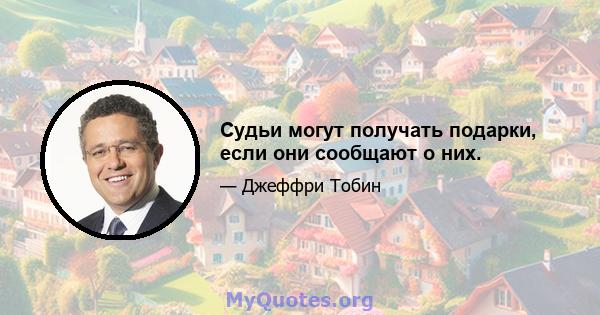 Судьи могут получать подарки, если они сообщают о них.

— Джеффри Тобин

MyQuotes.org